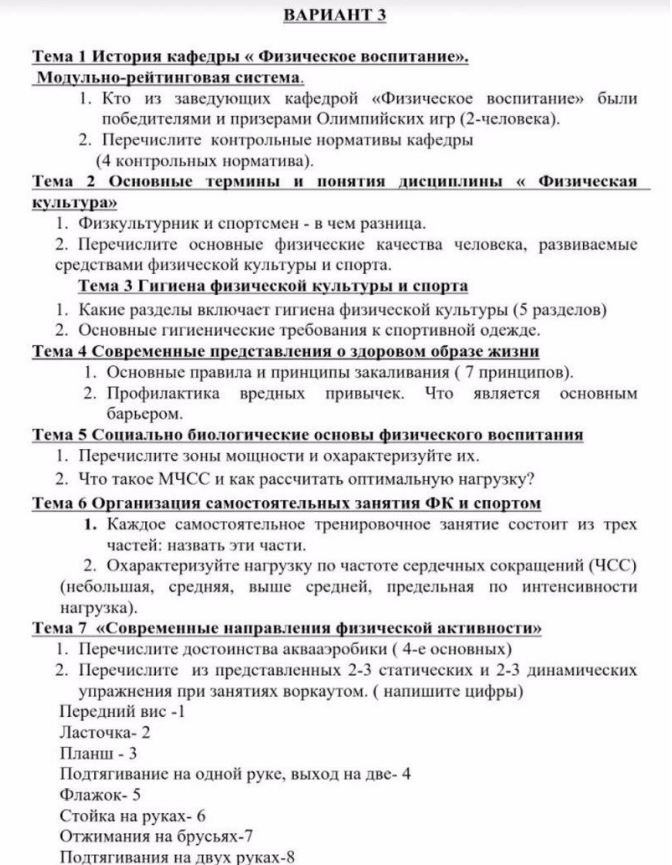 ВАРИАНТ 3

Тема 1 История кафедры « Физическое воспитание». Модульно-рейтинговая система.

1. Кто из заведующих кафедрой «Физическое воспитание» были победителями и призерами Олимпийских игр (2-человека).
2. Перечислите контрольные нормативы кафедры (4 контрольных норматива).

Тема 2 Основные термины и понятия дисциплины « Физическая культура»

1. Физкультурник и спортсмен - в чем разница.
2. Перечислите основные физические качества человека, развиваемые средствами физической культуры и спорта.

Тема 3 Гигиена физической культуры и спорта

1. Какие разделы включает гигиена физической культуры (5 разделов)
2. Основные гигиенические требования к спортивной одежде.

Тема 4 Современные представления о здоровом образе жизни

1. Основные правила и принципы закаливания ( 7 принципов).
2. Профилактика вредных привычек. Что является основным барьером.

Тема 5 Социально биологические основы физического воспитания

1. Перечислите зоны мощности и охарактеризуйте их.
2. Что такое МЧСС и как рассчитать оптимальную нагрузку?

Тема 6 Организация самостоятельных занятия ФК и спортом

1. Каждое самостоятельное тренировочное занятие состоит из трех частей: назвать эти части.
2. Охарактеризуйте нагрузку по частоте сердечных сокращений (ЧСС) (небольшая, средняя, выше средней, предельная по интенсивности нагрузка).

Тема 7 «Современные направления физической активности»

1. Перечислите достоинства аквааэробики ( 4-е основных)
2. Перечислите из представленных 2-3 статических и 2-3 динамических упражнения при занятиях воркаутом. ( напишите цифры)

Передний вис -1
Ласточка- 2
Планш - 3
Подтягивание на одной руке, выход на две- 4
Флажок- 5
Стойка на руках- 6
Отжимания на брусьях-7
Подтягивания на двух руках-8